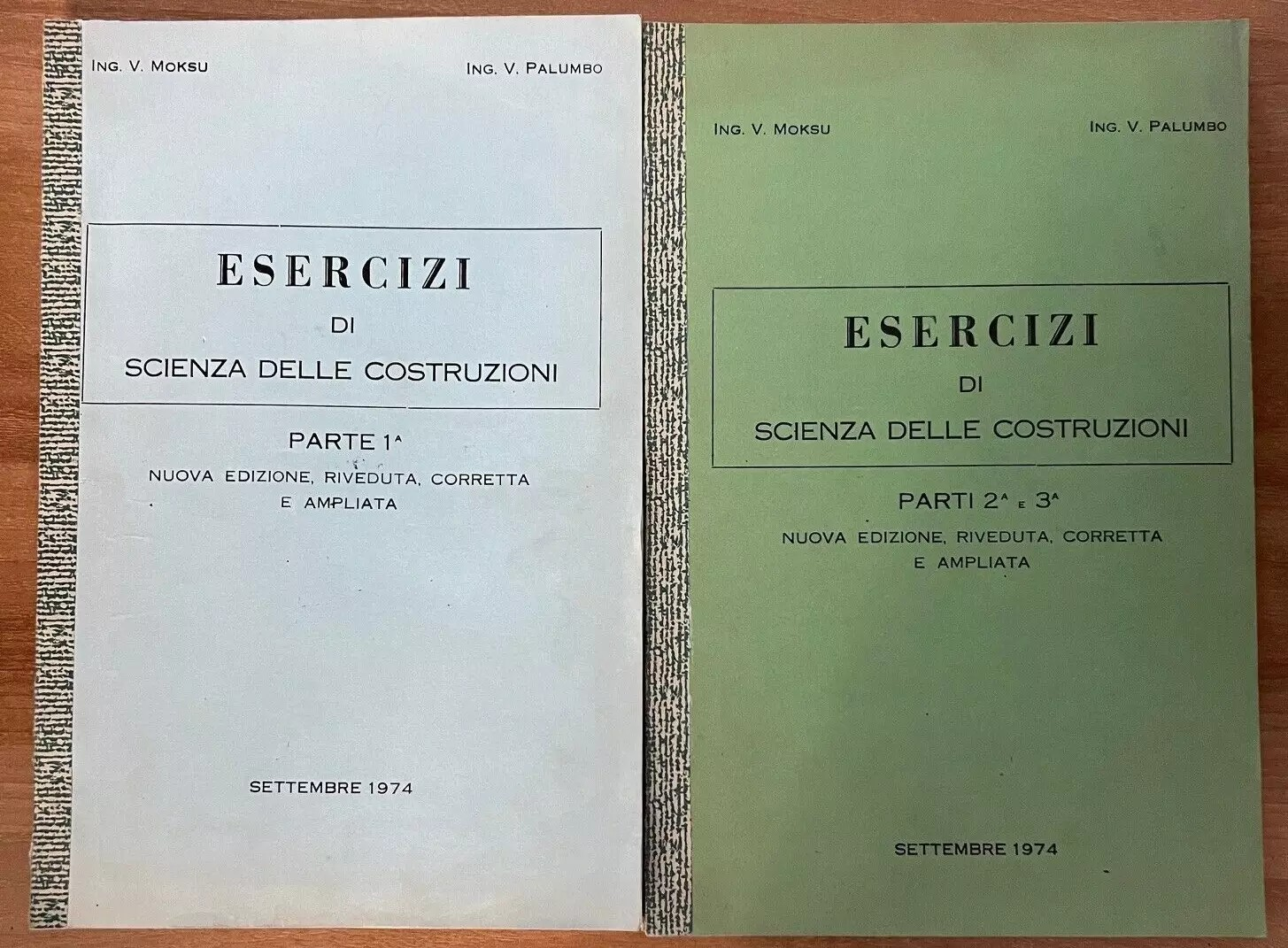 ING. V. MOKSU

ING. V. PALUMBO

ESERCIZI
DI
SCIENZA DELLE COSTRUZIONI

PARTE 1ª
NUOVA EDIZIONE, RIVEDUTA, CORRETTA
E AMPLIATA

SETTEMBRE 1974

ING. V. MOKSU

ING. V. PALUMBO

ESERCIZI
DI
SCIENZA DELLE COSTRUZIONI

PARTI 2ª E 3ª
NUOVA EDIZIONE, RIVEDUTA, CORRETTA
E AMPLIATA

SETTEMBRE 1974